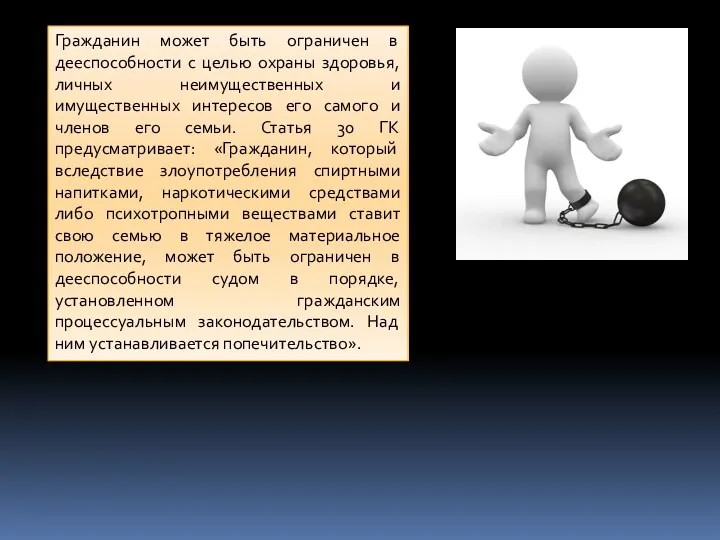 Гражданин может быть ограничен в дееспособности с целью охраны здоровья, личных неимущественных и имущественных интересов его самого и членов его семьи. Статья 30 ГК предусматривает: «Гражданин, который вследствие злоупотребления спиртными напитками, наркотическими средствами либо психотропными веществами ставит свою семью в тяжелое материальное положение, может быть ограничен в дееспособности судом в порядке, установленном гражданским процессуальным законодательством. Над ним устанавливается попечительство».